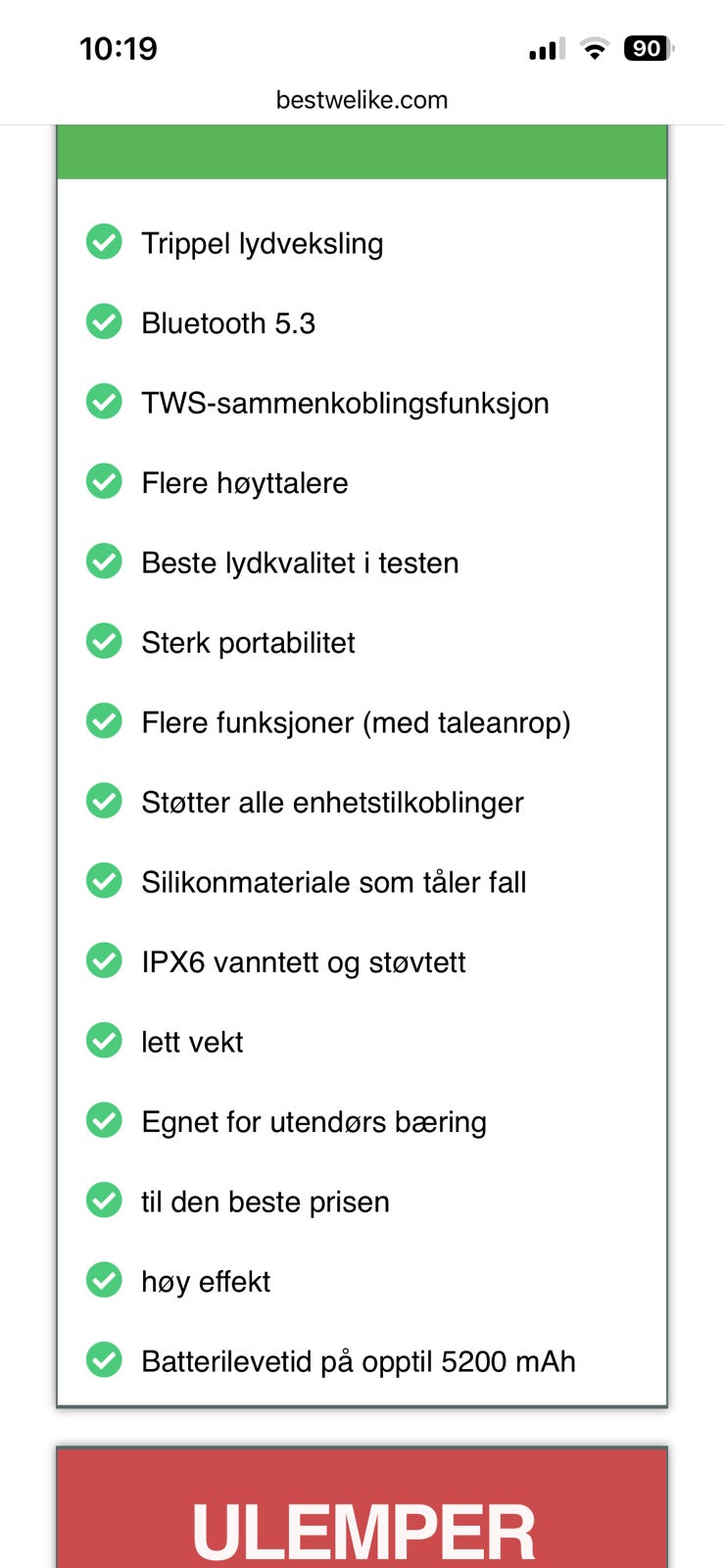 10:19
90
bestwelike.com

Trippel lydveksling
Bluetooth 5.3
TWS-sammenkoblingsfunksjon
Flere høyttalere
Beste lydkvalitet i testen
Sterk portabilitet
Flere funksjoner (med taleanrop)
Støtter alle enhetstilkoblinger
Silikonmateriale som tåler fall
IPX6 vanntett og støvtett
lett vekt
Egnet for utendørs bæring
til den beste prisen
høy effekt
Batterilevetid på opptil 5200 mAh

ULEMPER